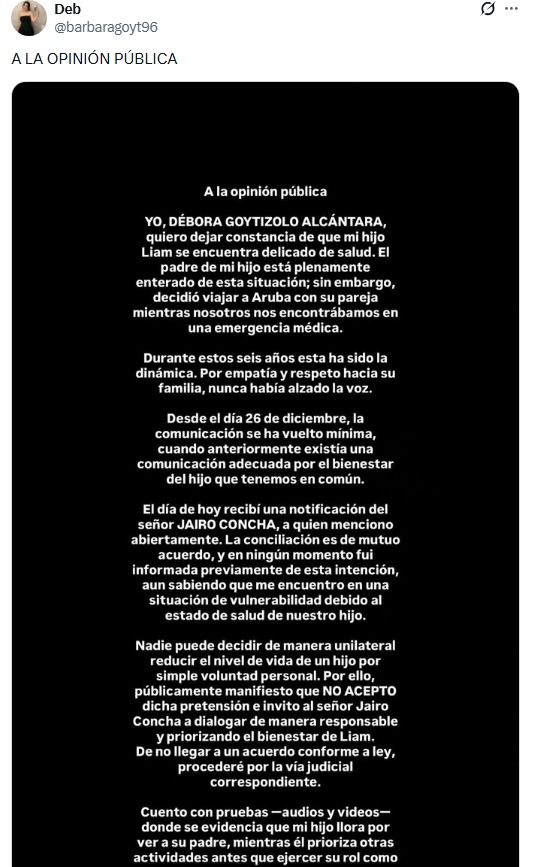 Deb
@barbaragoyt96

A LA OPINIÓN PÚBLICA

A la opinión pública

YO, DÉBORA GOYTIZOLO ALCÁNTARA, quiero dejar constancia de que mi hijo Liam se encuentra delicado de salud. El padre de mi hijo está plenamente enterado de esta situación; sin embargo, decidió viajar a Aruba con su pareja mientras nosotros nos encontrábamos en una emergencia médica.

Durante estos seis años esta ha sido la dinámica. Por empatía y respeto hacia su familia, nunca había alzado la voz.

Desde el día 26 de diciembre, la comunicación se ha vuelto mínima, cuando anteriormente existía una comunicación adecuada por el bienestar del hijo que tenemos en común.

El día de hoy recibí una notificación del señor JAIRO CONCHA, a quien menciono abiertamente. La conciliación es de mutuo acuerdo, y en ningún momento fui informada previamente de esta intención, aun sabiendo que me encuentro en una situación de vulnerabilidad debido al estado de salud de nuestro hijo.

Nadie puede decidir de manera unilateral reducir el nivel de vida de un hijo por simple voluntad personal. Por ello, públicamente manifiesto que NO ACEPTO dicha pretensión e invito al señor Jairo Concha a dialogar de manera responsable y priorizando el bienestar de Liam.
De no llegar a un acuerdo conforme a ley, procederé por la vía judicial correspondiente.

Cuento con pruebas —audios y videos— donde se evidencia que mi hijo llora por ver a su padre, mientras él prioriza otras actividades antes que ejercer su rol como